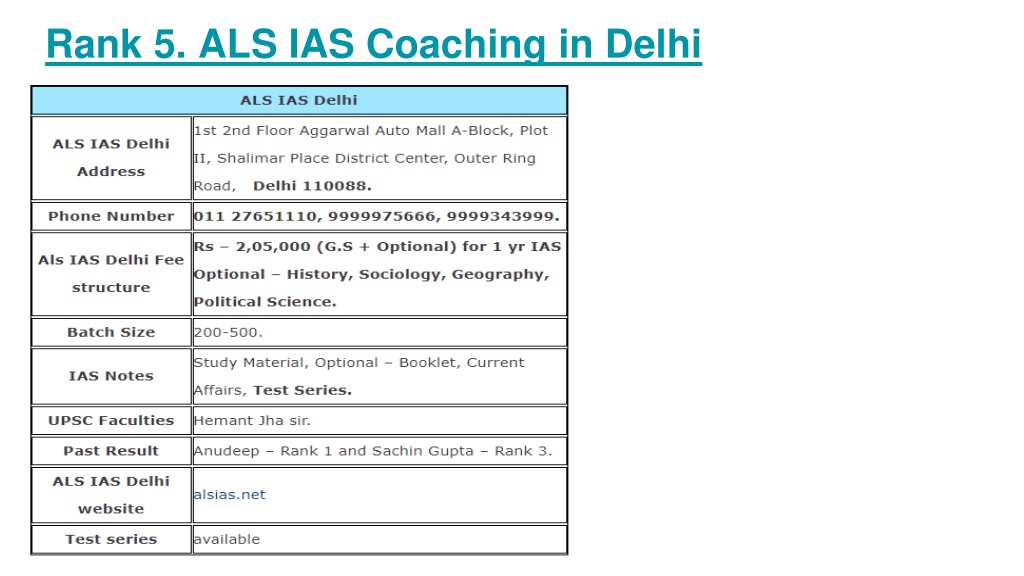 Rank 5. ALS IAS Coaching in Delhi

| ALS IAS Delhi | |
|---|---|
| ALS IAS Delhi Address | 1st 2nd Floor Aggarwal Auto Mall A-Block, Plot II, Shalimar Place District Center, Outer Ring Road, Delhi 110088. |
| Phone Number | 011 27651110, 9999975666, 9999343999. |
| Als IAS Delhi Fee structure | Rs – 2,05,000 (G.S + Optional) for 1 yr IAS Optional – History, Sociology, Geography, Political Science. |
| Batch Size | 200-500. |
| IAS Notes | Study Material, Optional – Booklet, Current Affairs, Test Series. |
| UPSC Faculties | Hemant Jha sir. |
| Past Result | Anudeep – Rank 1 and Sachin Gupta – Rank 3. |
| ALS IAS Delhi website | alsias.net |
| Test series | available |